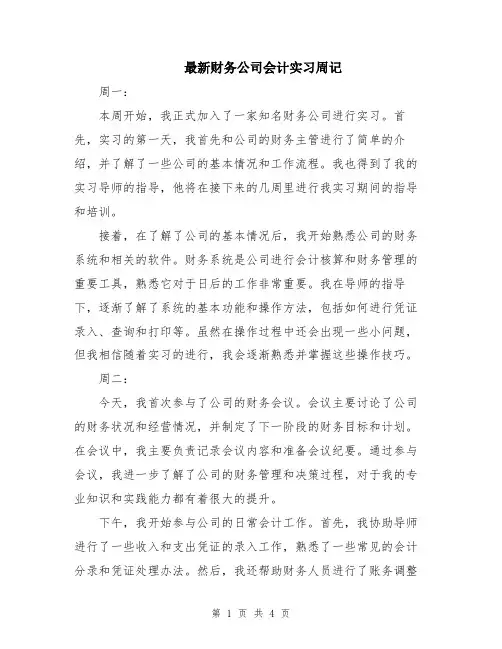 最新财务公司会计实习周记

周一：

本周开始，我正式加入了一家知名财务公司进行实习。首先，实习的第一天，我首先和公司的财务主管进行了简单的介绍，并了解了一些公司的基本情况和工作流程。我也得到了我的实习导师的指导，他将在接下来的几周里进行我实习期间的指导和培训。

接着，在了解了公司的基本情况后，我开始熟悉公司的财务系统和相关的软件。财务系统是公司进行会计核算和财务管理的重要工具，熟悉它对于日后的工作非常重要。我在导师的指导下，逐渐了解了系统的基本功能和操作方法，包括如何进行凭证录入、查询和打印等。虽然在操作过程中还会出现一些小问题，但我相信随着实习的进行，我会逐渐熟悉并掌握这些操作技巧。

周二：

今天，我首次参与了公司的财务会议。会议主要讨论了公司的财务状况和经营情况，并制定了下一阶段的财务目标和计划。在会议中，我主要负责记录会议内容和准备会议纪要。通过参与会议，我进一步了解了公司的财务管理和决策过程，对于我的专业知识和实践能力都有着很大的提升。

下午，我开始参与公司的日常会计工作。首先，我协助导师进行了一些收入和支出凭证的录入工作，熟悉了一些常见的会计分录和凭证处理办法。然后，我还帮助财务人员进行了账务调整

第 1 页 共 4 页